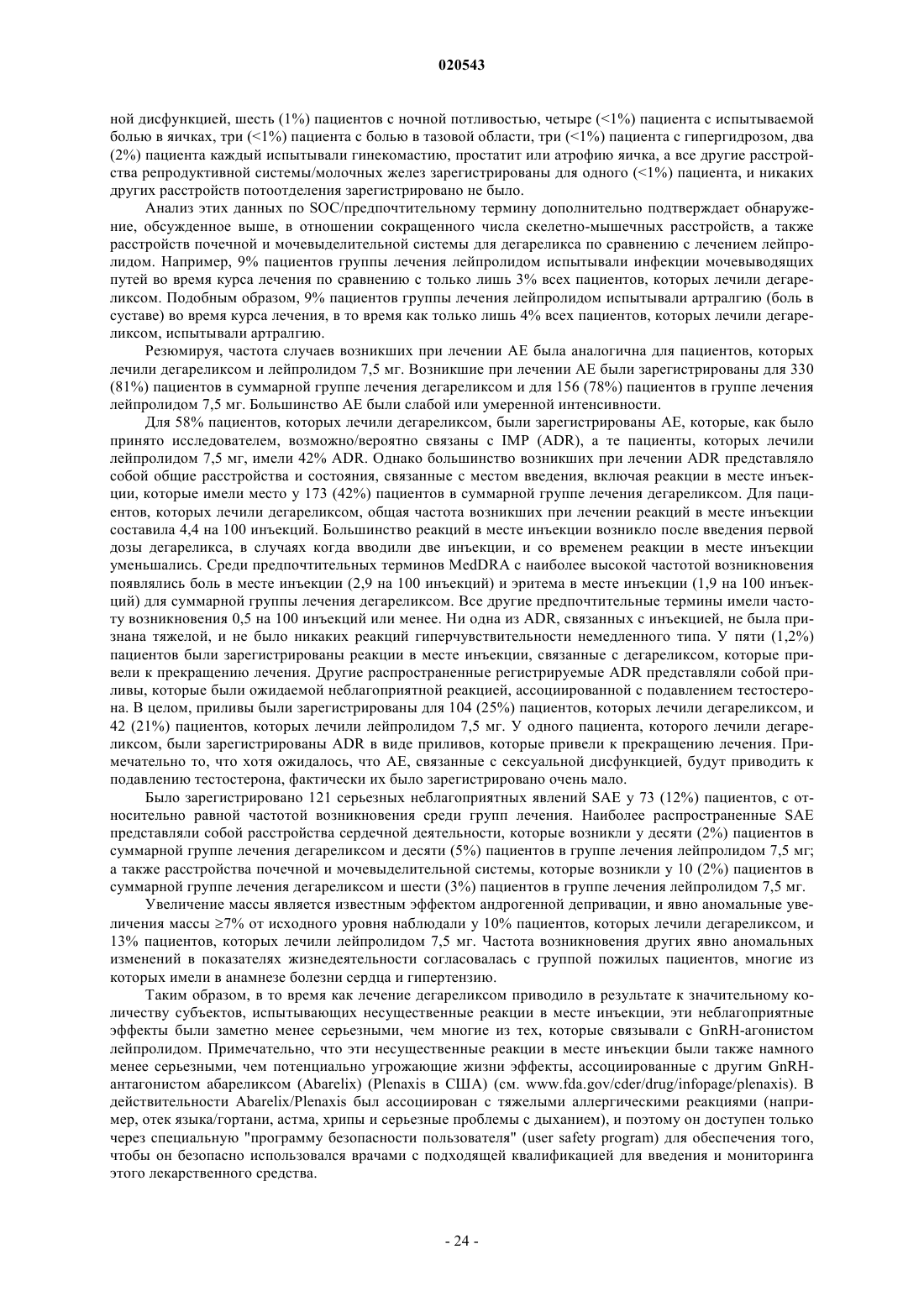 020543

ной дисфункцией, шесть (1%) пациентов с ночной потливостью, четыре (<1%) пациента с испытываемой болью в яичках, три (<1%) пациента с болью в тазовой области, три (<1%) пациента с гипергидрозом, два (2%) пациента каждый испытывали гинекомастию, простатит или атрофию яичка, а все другие расстройства репродуктивной системы/молочных желез зарегистрированы для одного (<1%) пациента, и никаких других расстройств потоотделения зарегистрировано не было.

Анализ этих данных по SOC/предпочтительному термину дополнительно подтверждает обнаружение, обсужденное выше, в отношении сокращенного числа скелетно-мышечных расстройств, а также расстройств почечной и мочевыделительной системы для дегареликса по сравнению с лечением лейпролидом. Например, 9% пациентов группы лечения лейпролидом испытывали инфекции мочевыводящих путей во время курса лечения по сравнению с только лишь 3% всех пациентов, которых лечили дегареликсом. Подобным образом, 9% пациентов группы лечения лейпролидом испытывали артралгию (боль в суставе) во время курса лечения, в то время как только лишь 4% всех пациентов, которых лечили дегареликсом, испытывали артралгию.

Резюмируя, частота случаев возникших при лечении АЕ была аналогична для пациентов, которых лечили дегареликсом и лейпролидом 7,5 мг. Возникшие при лечении АЕ были зарегистрированы для 330 (81%) пациентов в суммарной группе лечения дегареликсом и для 156 (78%) пациентов в группе лечения лейпролидом 7,5 мг. Большинство АЕ были слабой или умеренной интенсивности.

Для 58% пациентов, которых лечили дегареликсом, были зарегистрированы АЕ, которые, как было принято исследователем, возможно/вероятно связаны с IMP (ADR), а те пациенты, которых лечили лейпролидом 7,5 мг, имели 42% ADR. Однако большинство возникших при лечении ADR представляло собой общие расстройства и состояния, связанные с местом введения, включая реакции в месте инъекции, которые имели место у 173 (42%) пациентов в суммарной группе лечения дегареликсом. Для пациентов, которых лечили дегареликсом, общая частота возникших при лечении реакций в месте инъекции составила 4,4 на 100 инъекций. Большинство реакций в месте инъекции возникло после введения первой дозы дегареликса, в случаях когда вводили две инъекции, и со временем реакции в месте инъекции уменьшались. Среди предпочтительных терминов MedDRA с наиболее высокой частотой возникновения появлялись боль в месте инъекции (2,9 на 100 инъекций) и эритема в месте инъекции (1,9 на 100 инъекций) для суммарной группы лечения дегареликсом. Все другие предпочтительные термины имели частоту возникновения 0,5 на 100 инъекций или менее. Ни одна из ADR, связанных с инъекцией, не была признана тяжелой, и не было никаких реакций гиперчувствительности немедленного типа. У пяти (1,2%) пациентов были зарегистрированы реакции в месте инъекции, связанные с дегареликсом, которые привели к прекращению лечения. Другие распространенные регистрируемые ADR представляли собой приливы, которые были ожидаемой неблагоприятной реакцией, ассоциированной с подавлением тестостерона. В целом, приливы были зарегистрированы для 104 (25%) пациентов, которых лечили дегареликсом, и 42 (21%) пациентов, которых лечили лейпролидом 7,5 мг. У одного пациента, которого лечили дегареликсом, были зарегистрированы ADR в виде приливов, которые привели к прекращению лечения. Примечательно то, что хотя ожидалось, что АЕ, связанные с сексуальной дисфункцией, будут приводить к подавлению тестостерона, фактически их было зарегистрировано очень мало.

Было зарегистрировано 121 серьезных неблагоприятных явлений SAE у 73 (12%) пациентов, с относительно равной частотой возникновения среди групп лечения. Наиболее распространенные SAE представляли собой расстройства сердечной деятельности, которые возникли у десяти (2%) пациентов в суммарной группе лечения дегареликсом и десяти (5%) пациентов в группе лечения лейпролидом 7,5 мг; а также расстройства почечной и мочевыделительной системы, которые возникли у 10 (2%) пациентов в суммарной группе лечения дегареликсом и шести (3%) пациентов в группе лечения лейпролидом 7,5 мг.

Увеличение массы является известным эффектом андрогенной депривации, и явно аномальные увеличения массы ≥7% от исходного уровня наблюдали у 10% пациентов, которых лечили дегареликсом, и 13% пациентов, которых лечили лейпролидом 7,5 мг. Частота возникновения других явно аномальных изменений в показателях жизнедеятельности согласовалась с группой пожилых пациентов, многие из которых имели в анамнезе болезни сердца и гипертензию.

Таким образом, в то время как лечение дегареликсом приводило в результате к значительному количеству субъектов, испытывающих несущественные реакции в месте инъекции, эти неблагоприятные эффекты были заметно менее серьезными, чем многие из тех, которые связывали с GnRH-агонистом лейпролидом. Примечательно, что эти несущественные реакции в месте инъекции были также намного менее серьезными, чем потенциально угрожающие жизни эффекты, ассоциированные с другим GnRH-антагонистом абареликсом (Abarelix) (Plenaxis в США) (см. www.fda.gov/cder/drug/infopage/plenaxis). В действительности Abarelix/Plenaxis был ассоциирован с тяжелыми аллергическими реакциями (например, отек языка/гортани, астма, хрипы и серьезные проблемы с дыханием), и поэтому он доступен только через специальную "программу безопасности пользователя" (user safety program) для обеспечения того, чтобы он безопасно использовался врачами с подходящей квалификацией для введения и мониторинга этого лекарственного средства.

- 24 -